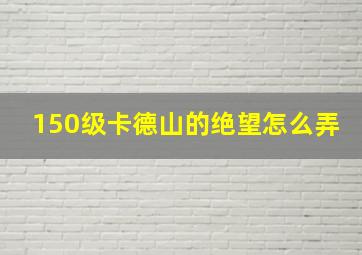 150级卡德山的绝望怎么弄